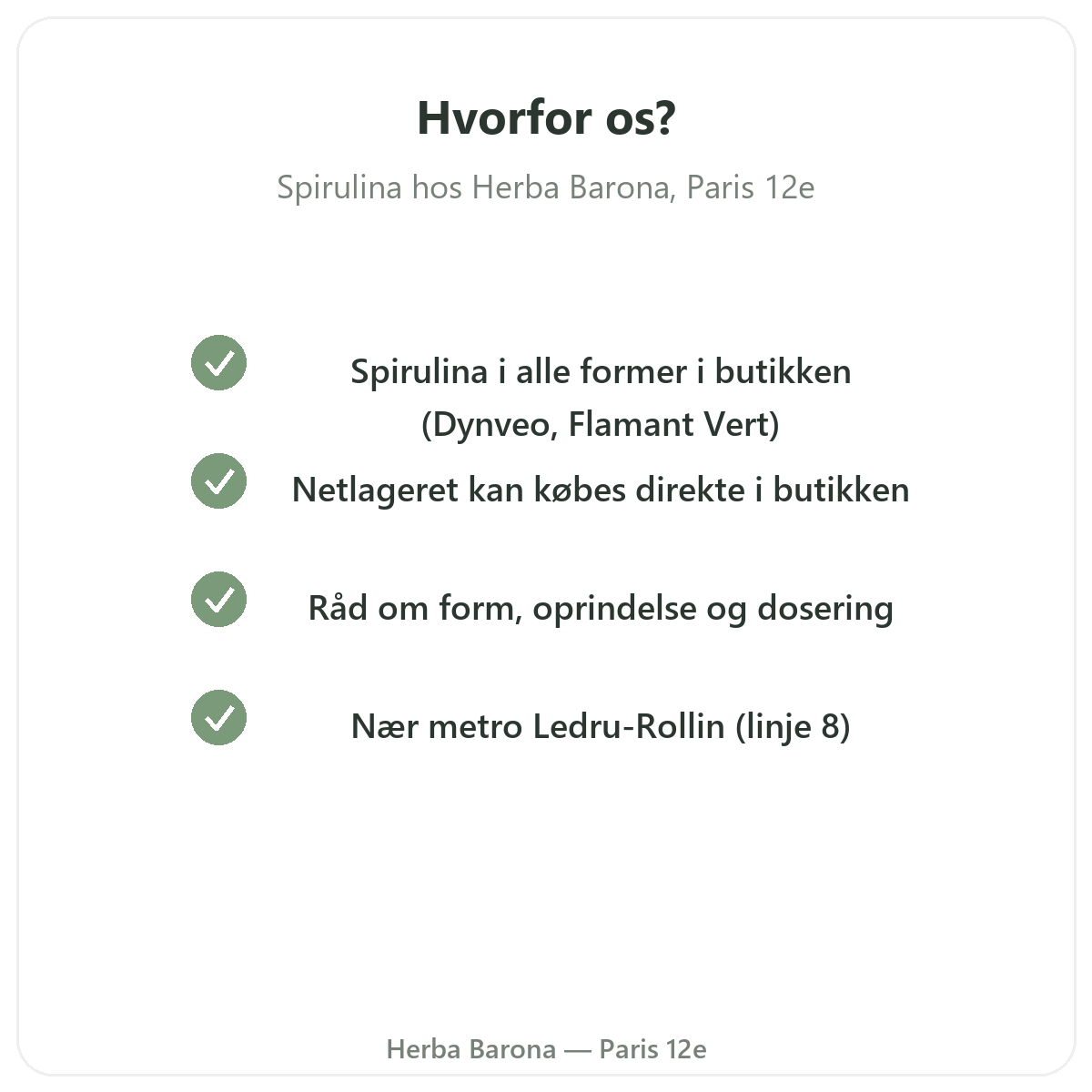 Hvorfor os?

Spirulina hos Herba Barona, Paris 12e

Spirulina i alle former i butikken (Dynveo, Flamant Vert)

Netlageret kan købes direkte i butikken

Råd om form, oprindelse og dosering

Nær metro Ledru-Rollin (linje 8)

Herba Barona — Paris 12e